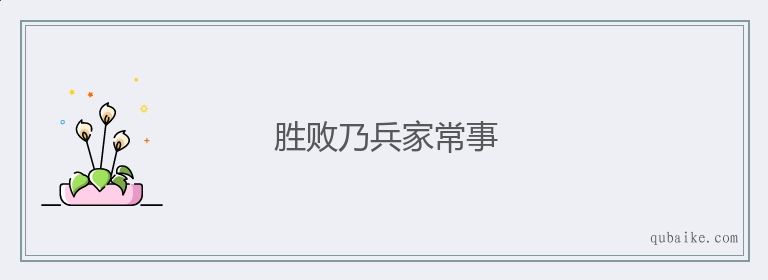 胜败乃兵家常事

qubaike.com